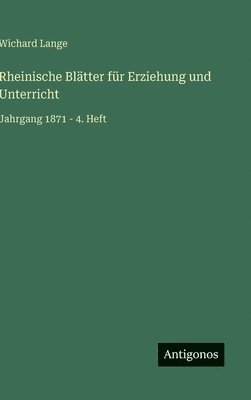 Wichard Lange

Rheinische Blätter für Erziehung und Unterricht

Jahrgang 1871 - 4. Heft

Antigonos